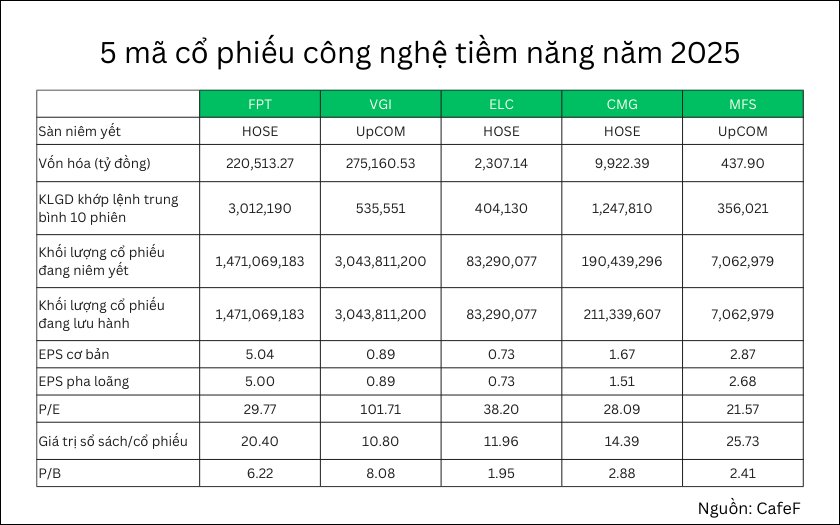 5 mã cổ phiếu công nghệ tiềm năng năm 2025

| | FPT | VGI | ELC | CMG | MFS |
|---|---|---|---|---|---|
| Sàn niêm yết | HOSE | UpCOM | HOSE | HOSE | UpCOM |
| Vốn hóa (tỷ đồng) | 220,513.27 | 275,160.53 | 2,307.14 | 9,922.39 | 437.90 |
| KLGD khớp lệnh trung bình 10 phiên | 3,012,190 | 535,551 | 404,130 | 1,247,810 | 356,021 |
| Khối lượng cổ phiếu đang niêm yết | 1,471,069,183 | 3,043,811,200 | 83,290,077 | 190,439,296 | 7,062,979 |
| Khối lượng cổ phiếu đang lưu hành | 1,471,069,183 | 3,043,811,200 | 83,290,077 | 211,339,607 | 7,062,979 |
| EPS cơ bản | 5.04 | 0.89 | 0.73 | 1.67 | 2.87 |
| EPS pha loãng | 5.00 | 0.89 | 0.73 | 1.51 | 2.68 |
| P/E | 29.77 | 101.71 | 38.20 | 28.09 | 21.57 |
| Giá trị sổ sách/cổ phiếu | 20.40 | 10.80 | 11.96 | 14.39 | 25.73 |
| P/B | 6.22 | 8.08 | 1.95 | 2.88 | 2.41 |

Nguồn: CafeF